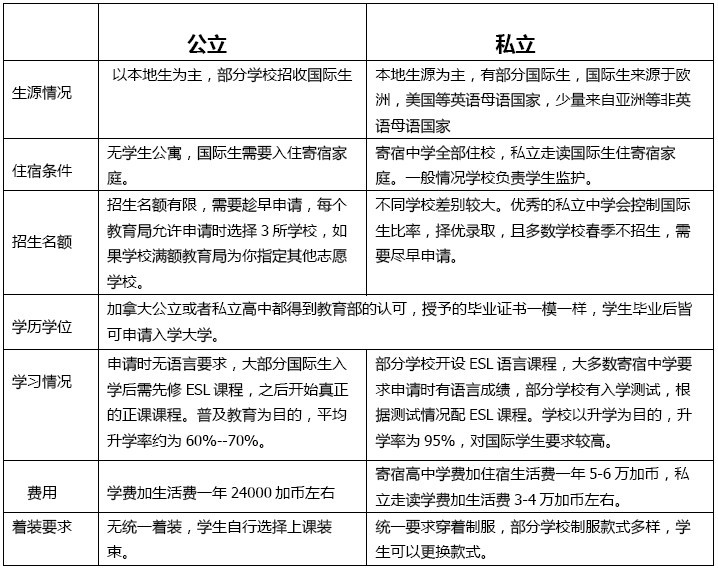 | | 公立 | 私立 |
|---|---|---|
| 生源情况 | 以本地生为主，部分学校招收国际生 | 本地生源为主，有部分国际生，国际生来源于欧洲，美国等英语母语国家，少量来自亚洲等非英语母语国家 |
| 住宿条件 | 无学生公寓，国际生需要入住寄宿家庭。 | 寄宿中学全部住校，私立走读国际生住寄宿家庭。一般情况学校负责学生监护。 |
| 招生名额 | 招生名额有限，需要趁早申请，每个教育局允许申请时选择 3 所学校，如果学校满额教育局为你指定其他志愿学校。 | 不同学校差别较大。优秀的私立中学会控制国际生比率，择优录取，且多数学校春季不招生，需要尽早申请。 |
| 学历学位 | 加拿大公立或者私立高中都得到教育部的认可，授予的毕业证书一模一样，学生毕业后皆可申请入学大学。 | |
| 学习情况 | 申请时无语言要求，大部分国际生入学后需先修 ESL 课程，之后开始真正的正课课程。普及教育为目的，平均升学率约为 60%--70%。 | 部分学校开设 ESL 语言课程，大多数寄宿中学要求申请时有语言成绩，部分学校有入学测试，根据测试情况配 ESL 课程。学校以升学为目的，升学率为 95%，对国际学生要求较高。 |
| 费用 | 学费加生活费一年 24000 加币左右 | 寄宿高中学费加住宿生活费一年 5-6 万加币，私立走读学费加生活费 3-4 万加币左右。 |
| 着装要求 | 无统一着装，学生自行选择上课装束。 | 统一要求穿着制服，部分学校制服款式多样，学生可以更换款式。 |